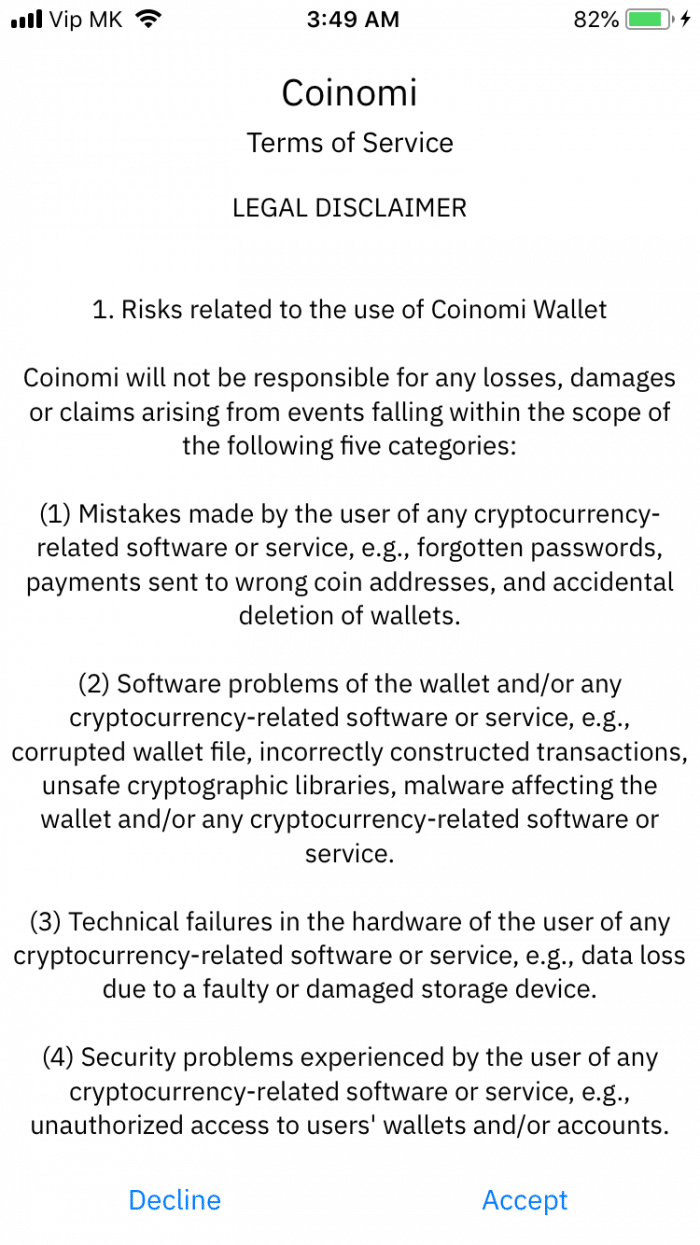 Vip MK 3:49 AM 82%

Coinomi

Terms of Service

LEGAL DISCLAIMER

1. Risks related to the use of Coinomi Wallet

Coinomi will not be responsible for any losses, damages or claims arising from events falling within the scope of the following five categories:

(1) Mistakes made by the user of any cryptocurrency-related software or service, e.g., forgotten passwords, payments sent to wrong coin addresses, and accidental deletion of wallets.

(2) Software problems of the wallet and/or any cryptocurrency-related software or service, e.g., corrupted wallet file, incorrectly constructed transactions, unsafe cryptographic libraries, malware affecting the wallet and/or any cryptocurrency-related software or service.

(3) Technical failures in the hardware of the user of any cryptocurrency-related software or service, e.g., data loss due to a faulty or damaged storage device.

(4) Security problems experienced by the user of any cryptocurrency-related software or service, e.g., unauthorized access to users' wallets and/or accounts.

Decline Accept